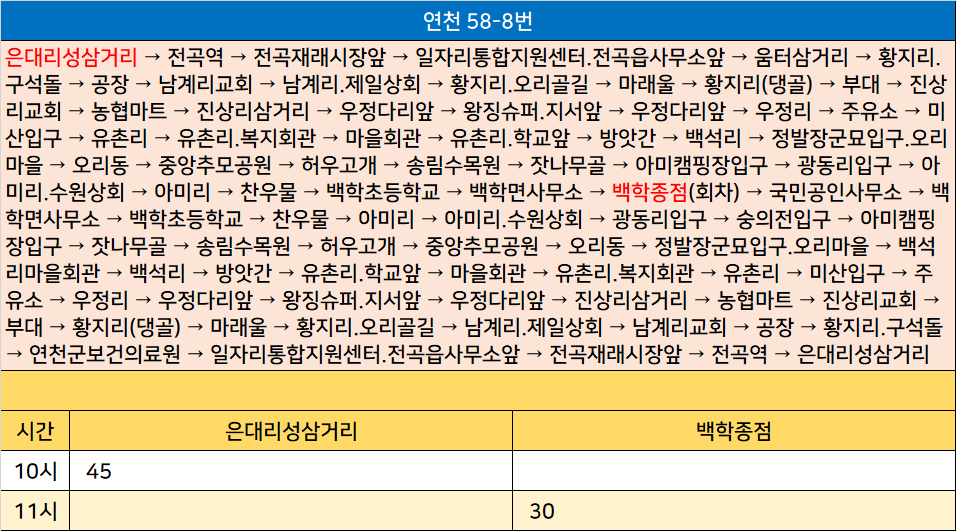 연천 58-8번

은대리성삼거리 → 전곡역 → 전곡재래시장앞 → 일자리통합지원센터.전곡읍사무소앞 → 움터삼거리 → 황지리.구석돌 → 공장 → 남계리교회 → 남계리.제일상회 → 황지리.오리골길 → 마래울 → 황지리(댕골) → 부대 → 진상리교회 → 농협마트 → 진상리삼거리 → 우정다리앞 → 왕징슈퍼.지서앞 → 우정다리앞 → 우정리 → 주유소 → 미산입구 → 유촌리 → 유촌리.복지회관 → 마을회관 → 유촌리.학교앞 → 방앗간 → 백석리 → 정발장군묘입구.오리마을 → 오리동 → 중앙추모공원 → 허우고개 → 송림수목원 → 잣나무골 → 아미캠핑장입구 → 광동리입구 → 아미리.수원상회 → 아미리 → 찬우물 → 백학초등학교 → 백학면사무소 → 백학종점(회차) → 국민공인사무소 → 백학면사무소 → 백학초등학교 → 찬우물 → 아미리 → 아미리.수원상회 → 광동리입구 → 숭의전입구 → 아미캠핑장입구 → 잣나무골 → 송림수목원 → 허우고개 → 중앙추모공원 → 오리동 → 정발장군묘입구.오리마을 → 백석리마을회관 → 백석리 → 방앗간 → 유촌리.학교앞 → 마을회관 → 유촌리.복지회관 → 유촌리 → 미산입구 → 주유소 → 우정리 → 우정다리앞 → 왕징슈퍼.지서앞 → 우정다리앞 → 진상리삼거리 → 농협마트 → 진상리교회 → 부대 → 황지리(댕골) → 마래울 → 황지리.오리골길 → 남계리.제일상회 → 남계리교회 → 공장 → 황지리.구석돌 → 연천군보건의료원 → 일자리통합지원센터.전곡읍사무소앞 → 전곡재래시장앞 → 전곡역 → 은대리성삼거리

| 시간 | 은대리성삼거리 | 백학종점 |
|---|---|---|
| 10시 | 45 | |
| 11시 | | 30 |